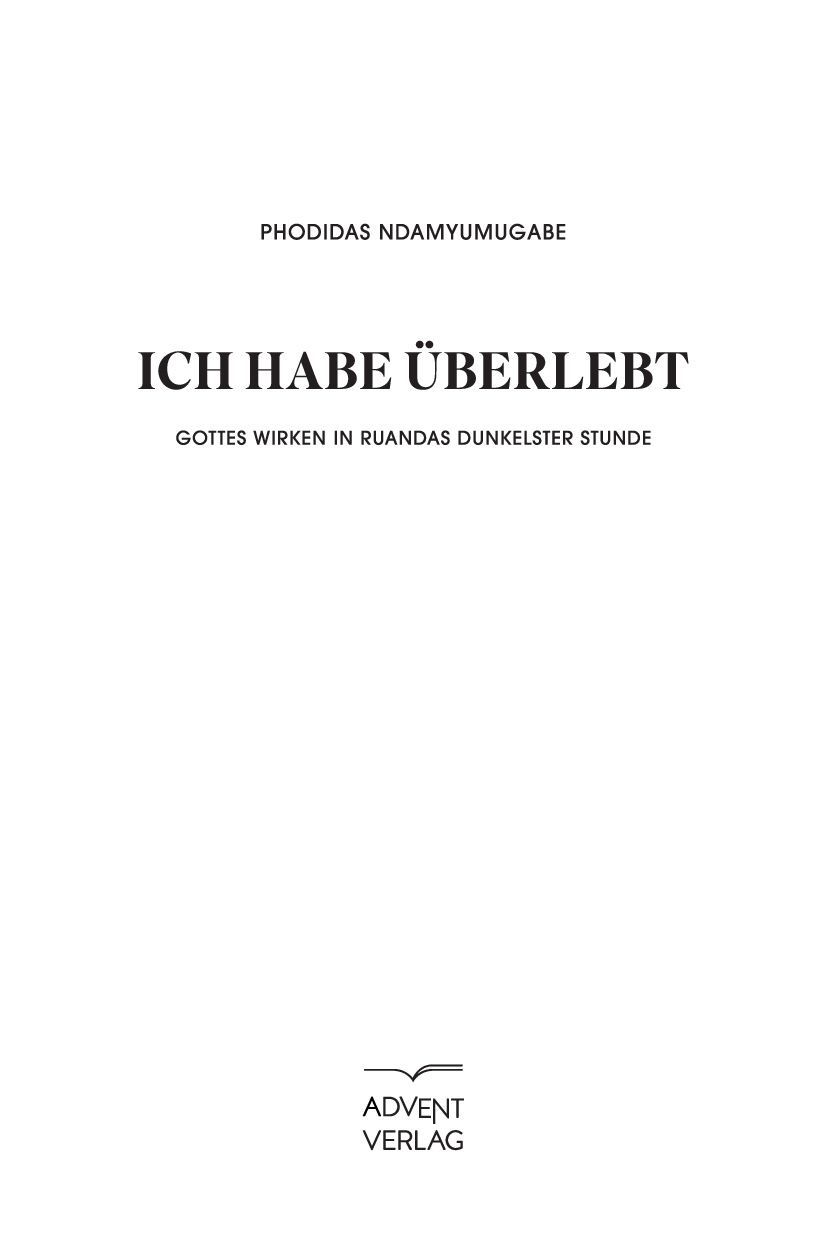 PHODIDAS NDAMYUMUGABE

ICH HABE ÜBERLEBT

GOTTES WIRKEN IN RUANDAS DUNKELSTER STUNDE

ADVENT
VERLAG